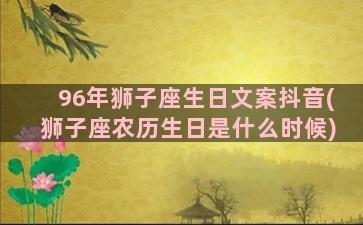 96年狮子座生日文案抖音(狮子座农历生日是什么时候)